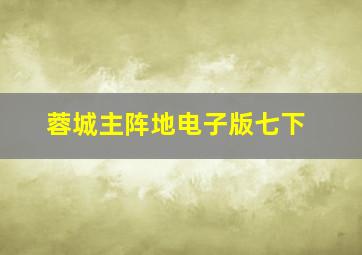 蓉城主阵地电子版七下